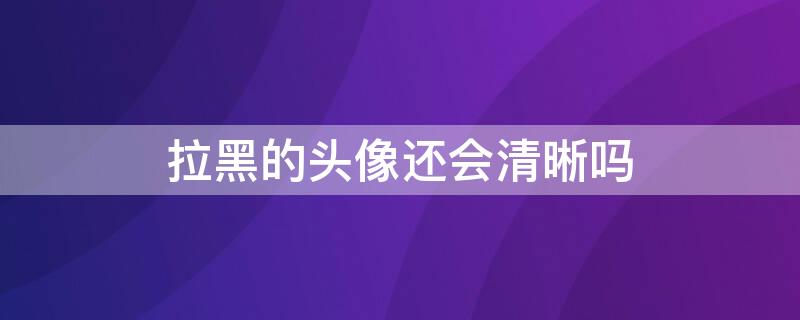 拉黑的头像还会清晰吗